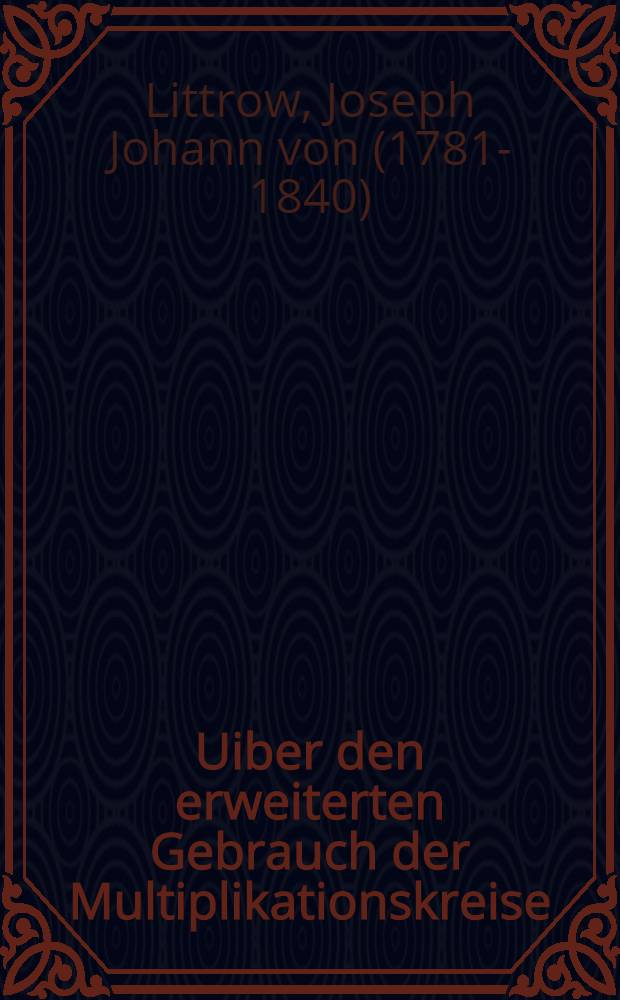 Littrow, Joseph Johann von (1781-1840)

Uiber den erweiterten Gebrauch der Multiplikationskreise